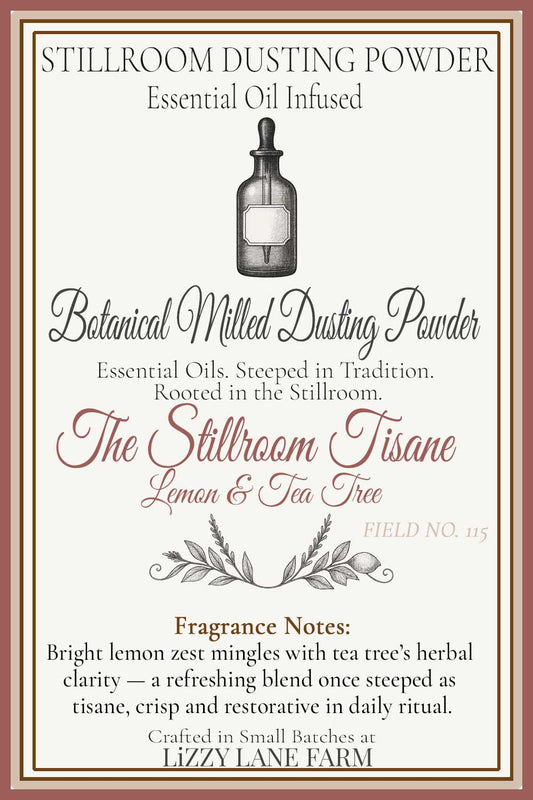 STILLROOM DUSTING POWDER
Essential Oil Infused

Botanical Milled Dusting Powder

Essential Oils. Steeped in Tradition. Rooted in the Stillroom.

The Stillroom Tisane
Lemon & Tea Tree

FIELD NO. 115

Fragrance Notes:
Bright lemon zest mingles with tea tree's herbal clarity — a refreshing blend once steeped as tisane, crisp and restorative in daily ritual.

Crafted in Small Batches at
LiZZY LANE FARM